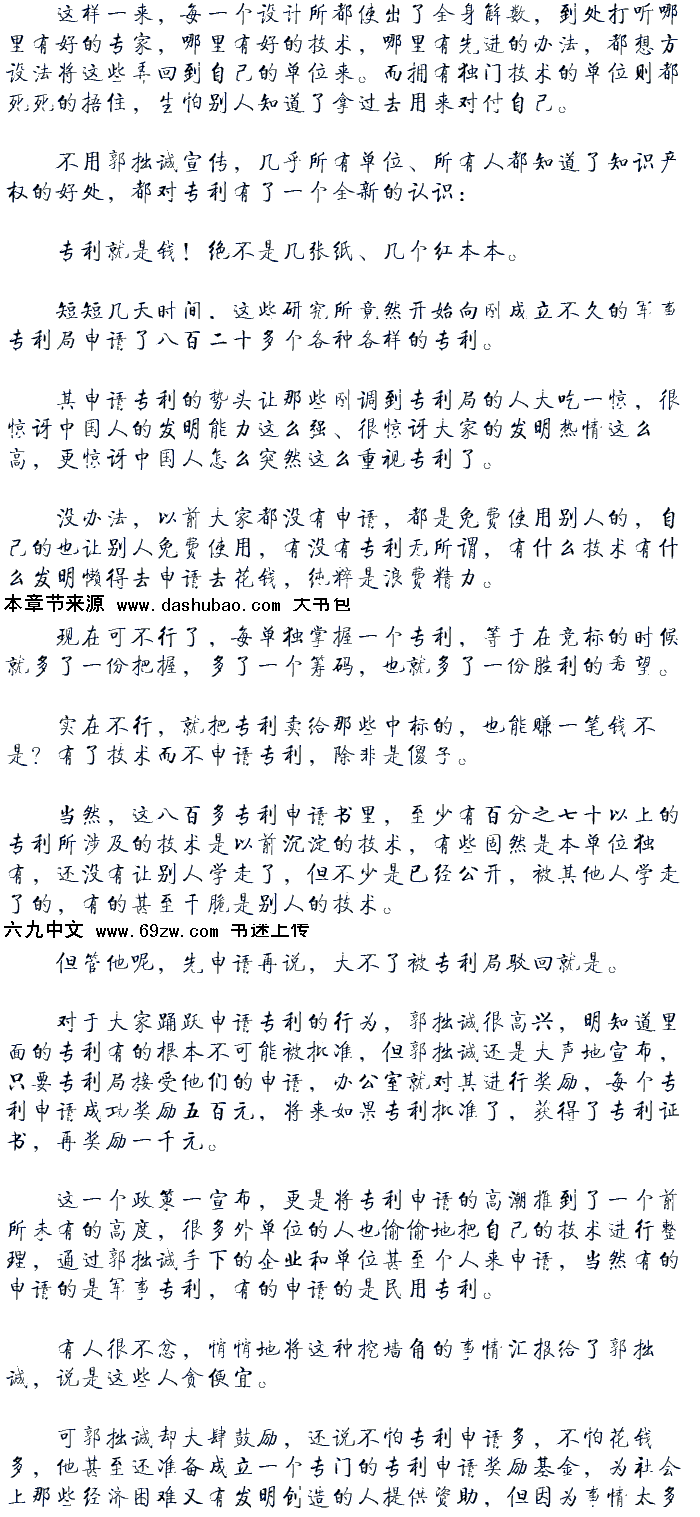 这样一来，每一个设计所都使出了全身解数，到处打听哪里有好的专家，哪里有好的技术，哪里有先进的办法，都想方设法将这些弄回到自己的单位来。而拥有独门技术的单位则都死死的捂住，生怕别人知道了拿过去用来对付自己。

不用郭拙诚宣传，几乎所有单位、所有人都知道了知识产权的好处，都对专利有了一个全新的认识：

专利就是钱！绝不是几张纸、几个红本本。

短短几天时间，这些研究所竟然开始向刚成立不久的军事专利局申请了八百二十多个各种各样的专利。

其申请专利的势头让那些刚调到专利局的人大吃一惊，很惊讶中国人的发明能力这么强、很惊讶大家的发明热情这么高，更惊讶中国人怎么突然这么重视专利了。

没办法，以前大家都没有申请，都是免费使用别人的，自己的也让别人免费使用，有没有专利无所谓，有什么技术有什么发明懒得去申请去花钱，纯粹是浪费精力。

本章节来源 www.dashubao.com 大书包

现在可不行了，每单独掌握一个专利，等于在竞标的时候就多了一份把握，多了一个筹码，也就多了一份胜利的希望。

实在不行，就把专利卖给那些中标的，也能赚一笔钱不是？有了技术而不申请专利，除非是傻子。

当然，这八百多专利申请书里，至少有百分之七十以上的专利所涉及的技术是以前沉淀的技术，有些固然是本单位独有，还没有让别人学走了，但不少是已经公开，被其他人学走了的，有的甚至干脆是别人的技术。

六九中文 www.69zw.com 书迷上传

但管他呢，先申请再说，大不了被专利局驳回就是。

对于大家踊跃申请专利的行为，郭拙诚很高兴，明知道里面的专利有的根本不可能被批准，但郭拙诚还是大声地宣布，只要专利局接受他们的申请，办公室就对其进行奖励，每个专利申请成功奖励五百元，将来如果专利批准了，获得了专利证书，再奖励一千元。

这一个政策一宣布，更是将专利申请的高潮推到了一个前所未有的高度，很多外单位的人也偷偷地把自己的技术进行整理，通过郭拙诚手下的企业和单位甚至个人来申请，当然有的申请的是军事专利，有的申请的是民用专利。

有人很不忿，悄悄地将这种挖墙角的事情汇报给了郭拙诚，说是这些人贪便宜。

可郭拙诚却大肆鼓励，还说不怕专利申请多，不怕花钱多，他甚至还准备成立一个专门的专利申请奖励基金，为社会上那些经济困难又有发明创造的人提供资助，但因为事情太多